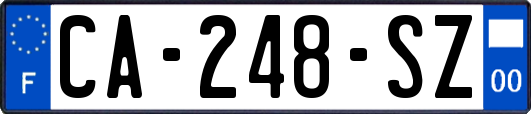 F
CA-248-SZ
00